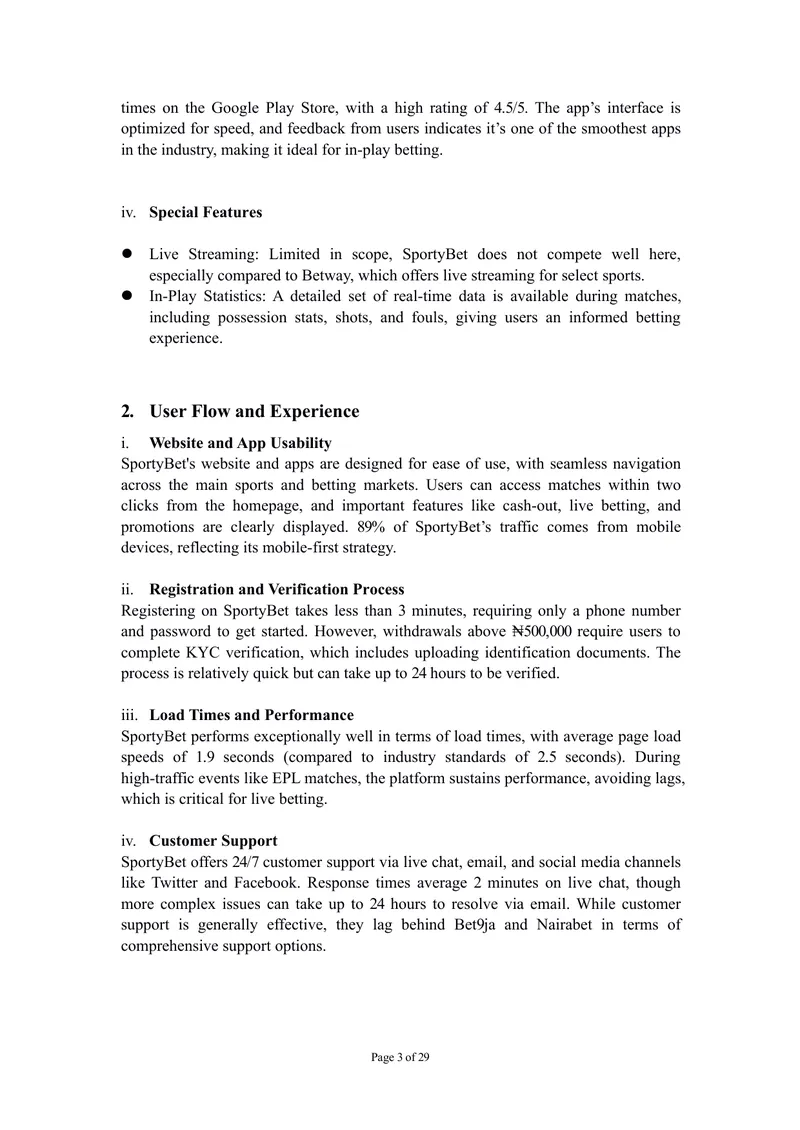 times on the Google Play Store, with a high rating of 4.5/5. The app's interface is optimized for speed, and feedback from users indicates it's one of the smoothest apps in the industry, making it ideal for in-play betting.

iv. Special Features

• Live Streaming: Limited in scope, SportyBet does not compete well here, especially compared to Betway, which offers live streaming for select sports.
• In-Play Statistics: A detailed set of real-time data is available during matches, including possession stats, shots, and fouls, giving users an informed betting experience.

2. User Flow and Experience

i. Website and App Usability
SportyBet's website and apps are designed for ease of use, with seamless navigation across the main sports and betting markets. Users can access matches within two clicks from the homepage, and important features like cash-out, live betting, and promotions are clearly displayed. 89% of SportyBet's traffic comes from mobile devices, reflecting its mobile-first strategy.

ii. Registration and Verification Process
Registering on SportyBet takes less than 3 minutes, requiring only a phone number and password to get started. However, withdrawals above ₦500,000 require users to complete KYC verification, which includes uploading identification documents. The process is relatively quick but can take up to 24 hours to be verified.

iii. Load Times and Performance
SportyBet performs exceptionally well in terms of load times, with average page load speeds of 1.9 seconds (compared to industry standards of 2.5 seconds). During high-traffic events like EPL matches, the platform sustains performance, avoiding lags, which is critical for live betting.

iv. Customer Support
SportyBet offers 24/7 customer support via live chat, email, and social media channels like Twitter and Facebook. Response times average 2 minutes on live chat, though more complex issues can take up to 24 hours to resolve via email. While customer support is generally effective, they lag behind Bet9ja and Nairabet in terms of comprehensive support options.

Page 3 of 29